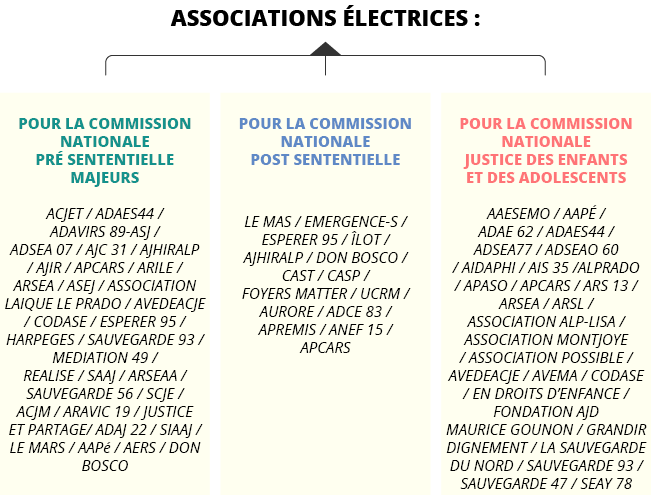 ASSOCIATIONS ÉLECTRICES :

POUR LA COMMISSION NATIONALE PRÉ SENTENTIELLE MAJEURS

ACJET / ADAES44 / ADAVIRS 89-ASJ / ADSEA 07 / AJC 31 / AJHIRALP / AJIR / APCARS / ARILE / ARSEA / ASEJ / ASSOCIATION LAIQUE LE PRADO / AVEDEACJE / CODASE / ESPERER 95 / HARPEGES / SAUVEGARDE 93 / MEDIATION 49 / REALISE / SAAJ / ARSEAA / SAUVEGARDE 56 / SCJE / ACJM / ARAVIC 19 / JUSTICE ET PARTAGE/ ADAJ 22 / SIAAJ / LE MARS / AAPé / AERS / DON BOSCO

POUR LA COMMISSION NATIONALE POST SENTENTIELLE

LE MAS / EMERGENCE-S / ESPERER 95 / ÎLOT / AJHIRALP / DON BOSCO / CAST / CASP / FOYERS MATTER / UCRM / AURORE / ADCE 83 / APREMIS / ANEF 15 / APCARS

POUR LA COMMISSION NATIONALE JUSTICE DES ENFANTS ET DES ADOLESCENTS

AAESEMO / AAPÉ / ADAE 62 / ADAES44 / ADSEA77 / ADSEAO 60 / AIDAPHI / AIS 35 /ALPRADO / APASO / APCARS / ARS 13 / ARSEA / ARSL / ASSOCIATION ALP-LISA / ASSOCIATION MONTJOYE / ASSOCIATION POSSIBLE / AVEDEACJE / AVEMA / CODASE / EN DROITS D'ENFANCE / FONDATION AJD MAURICE GOUNON / GRANDIR DIGNEMENT / LA SAUVEGARDE DU NORD / SAUVEGARDE 93 / SAUVEGARDE 47 / SEAY 78